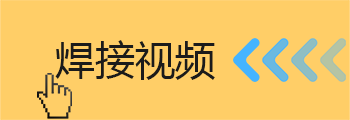 焊接视频